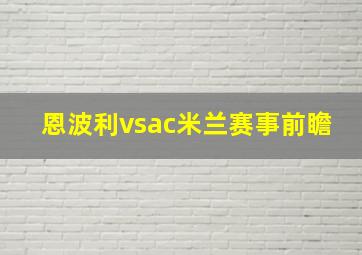 恩波利vsac米兰赛事前瞻